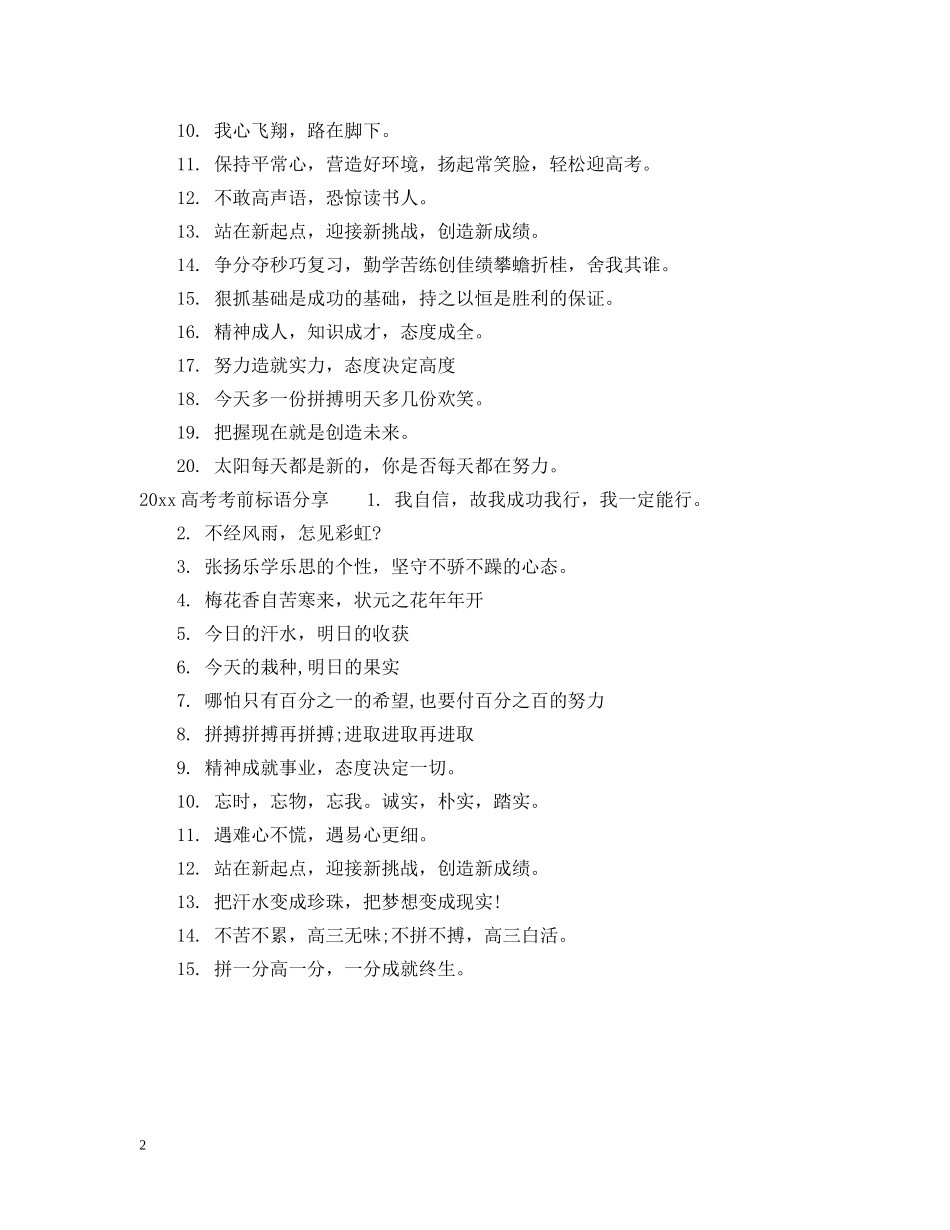 10. 我心飞翔，路在脚下。

11. 保持平常心，营造好环境，扬起常笑脸，轻松迎高考。

12. 不敢高声语，恐惊读书人。

13. 站在新起点，迎接新挑战，创造新成绩。

14. 争分夺秒巧复习，勤学苦练创佳绩攀蟾折桂，舍我其谁。

15. 狠抓基础是成功的基础，持之以恒是胜利的保证。

16. 精神成人，知识成才，态度成全。

17. 努力造就实力，态度决定高度

18. 今天多一份拼搏明天多几份欢笑。

19. 把握现在就是创造未来。

20. 太阳每天都是新的，你是否每天都在努力。

20xx 高考考前标语分享 1. 我自信，故我成功我行，我一定能行。

2. 不经风雨，怎见彩虹?

3. 张扬乐学乐思的个性，坚守不骄不躁的心态。

4. 梅花香自苦寒来，状元之花年年开

5. 今日的汗水，明日的收获

6. 今天的栽种,明日的果实

7. 哪怕只有百分之一的希望,也要付百分之百的努力

8. 拼搏拼搏再拼搏;进取进取再进取

9. 精神成就事业，态度决定一切。

10. 忘时，忘物，忘我。诚实，朴实，踏实。

11. 遇难心不慌，遇易心更细。

12. 站在新起点，迎接新挑战，创造新成绩。

13. 把汗水变成珍珠，把梦想变成现实!

14. 不苦不累，高三无味;不拼不搏，高三白活。

15. 拼一分高一分，一分成就终生。

2